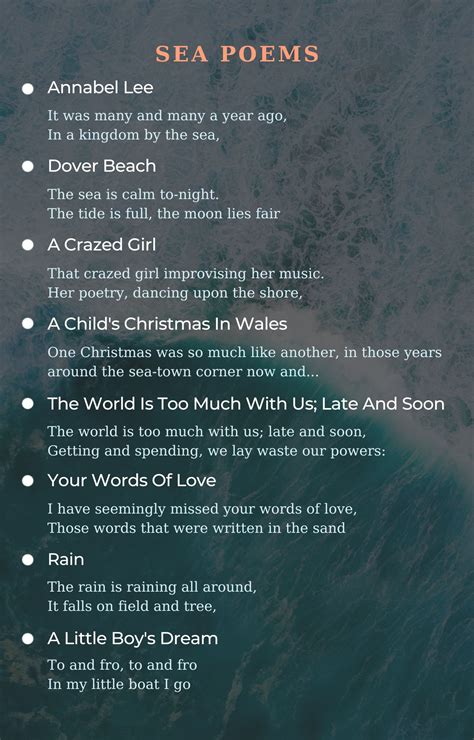 SEA POEMS

• Annabel Lee

It was many and many a year ago,
In a kingdom by the sea,

• Dover Beach

The sea is calm to-night.
The tide is full, the moon lies fair

• A Crazed Girl

That crazed girl improvising her music.
Her poetry, dancing upon the shore,

• A Child's Christmas In Wales

One Christmas was so much like another, in those years
around the sea-town corner now and...

• The World Is Too Much With Us; Late And Soon

The world is too much with us; late and soon,
Getting and spending, we lay waste our powers:

• Your Words Of Love

I have seemingly missed your words of love,
Those words that were written in the sand

• Rain

The rain is raining all around,
It falls on field and tree,

• A Little Boy's Dream

To and fro, to and fro
In my little boat I go